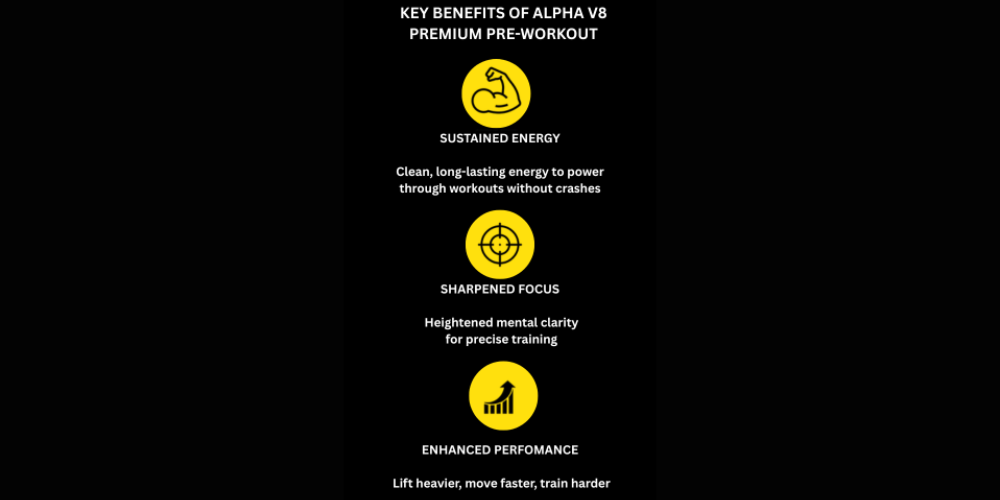 KEY BENEFITS OF ALPHA V8
PREMIUM PRE-WORKOUT

SUSTAINED ENERGY

Clean, long-lasting energy to power through workouts without crashes

SHARPENED FOCUS

Heightened mental clarity for precise training

ENHANCED PERFOMANCE

Lift heavier, move faster, train harder